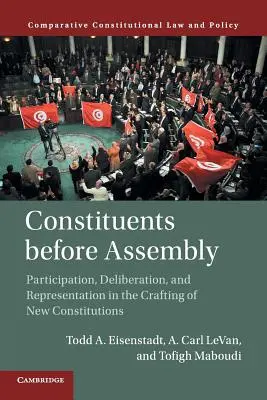 Comparative Constitutional Law and Policy

Constituents before Assembly

Participation, Deliberation, and Representation in the Crafting of New Constitutions

Todd A. Eisenstadt, A. Carl LeVan, and Tofigh Maboudi

CAMBRIDGE